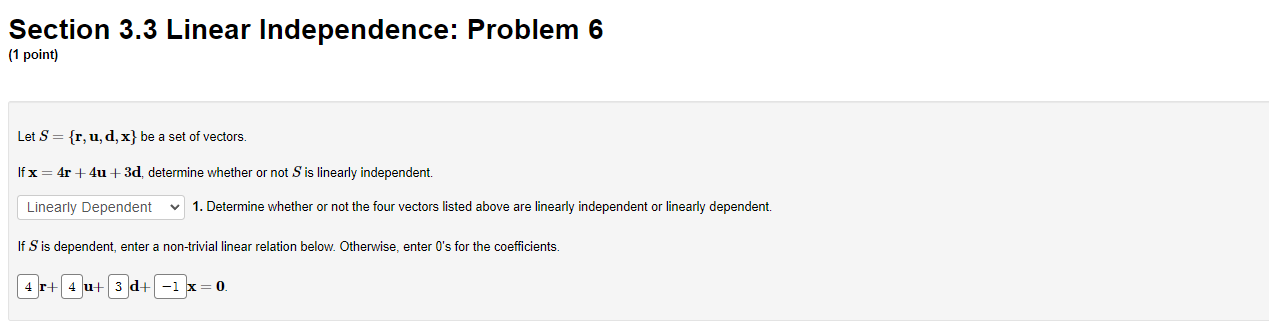 Section 3.3 Linear Independence: Problem 6
(1 point)

Let $S = \{\mathbf{r}, \mathbf{u}, \mathbf{d}, \mathbf{x}\}$ be a set of vectors.

If $\mathbf{x} = 4\mathbf{r} + 4\mathbf{u} + 3\mathbf{d}$, determine whether or not $S$ is linearly independent.

Linearly Dependent 1. Determine whether or not the four vectors listed above are linearly independent or linearly dependent.

If $S$ is dependent, enter a non-trivial linear relation below. Otherwise, enter 0's for the coefficients.

4 $\mathbf{r}+$ 4 $\mathbf{u}+$ 3 $\mathbf{d}+$ $-1$ $\mathbf{x} = \mathbf{0}$.